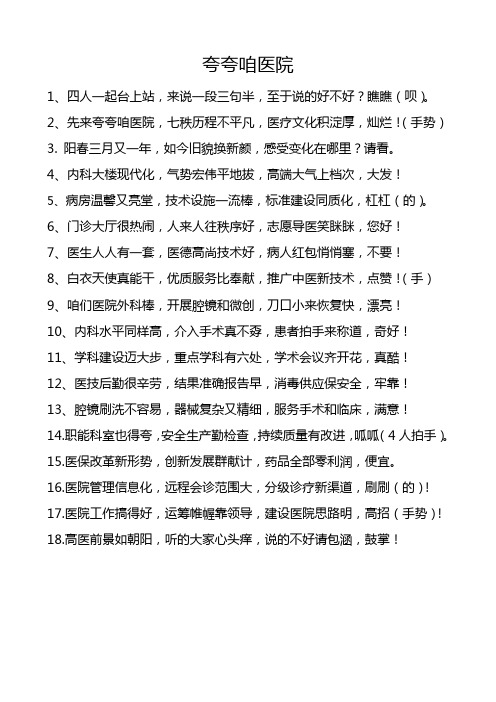 夸夸咱医院

1、四人一起台上站，来说一段三句半，至于说的好不好？瞧瞧（呗）。

2、先来夸夸咱医院，七秩历程不平凡，医疗文化积淀厚，灿烂！（手势）

3. 阳春三月又一年，如今旧貌换新颜，感受变化在哪里？请看。

4、内科大楼现代化，气势宏伟平地拔，高端大气上档次，大发！

5、病房温馨又亮堂，技术设施一流棒，标准建设同质化，杠杠（的）。

6、门诊大厅很热闹，人来人往秩序好，志愿导医笑眯眯，您好！

7、医生人人有一套，医德高尚技术好，病人红包悄悄塞，不要！

8、白衣天使真能干，优质服务比奉献，推广中医新技术，点赞！（手）

9、咱们医院外科棒，开展腔镜和微创，刀口小来恢复快，漂亮！

10、内科水平同样高，介入手术真不孬，患者拍手来称道，奇好！

11、学科建设迈大步，重点学科有六处，学术会议齐开花，真酷！

12、医技后勤很辛劳，结果准确报告早，消毒供应保安全，牢靠！

13、腔镜刷洗不容易，器械复杂又精细，服务手术和临床，满意！

14.职能科室也得夸，安全生产勤检查，持续质量有改进，呱呱（4人拍手）。

15.医保改革新形势，创新发展群献计，药品全部零利润，便宜。

16.医院管理信息化，远程会诊范围大，分级诊疗新渠道，刷刷（的）！

17.医院工作搞得好，运筹帷幄靠领导，建设医院思路明，高招（手势）！

18.高医前景如朝阳，听的大家心头痒，说的不好请包涵，鼓掌！